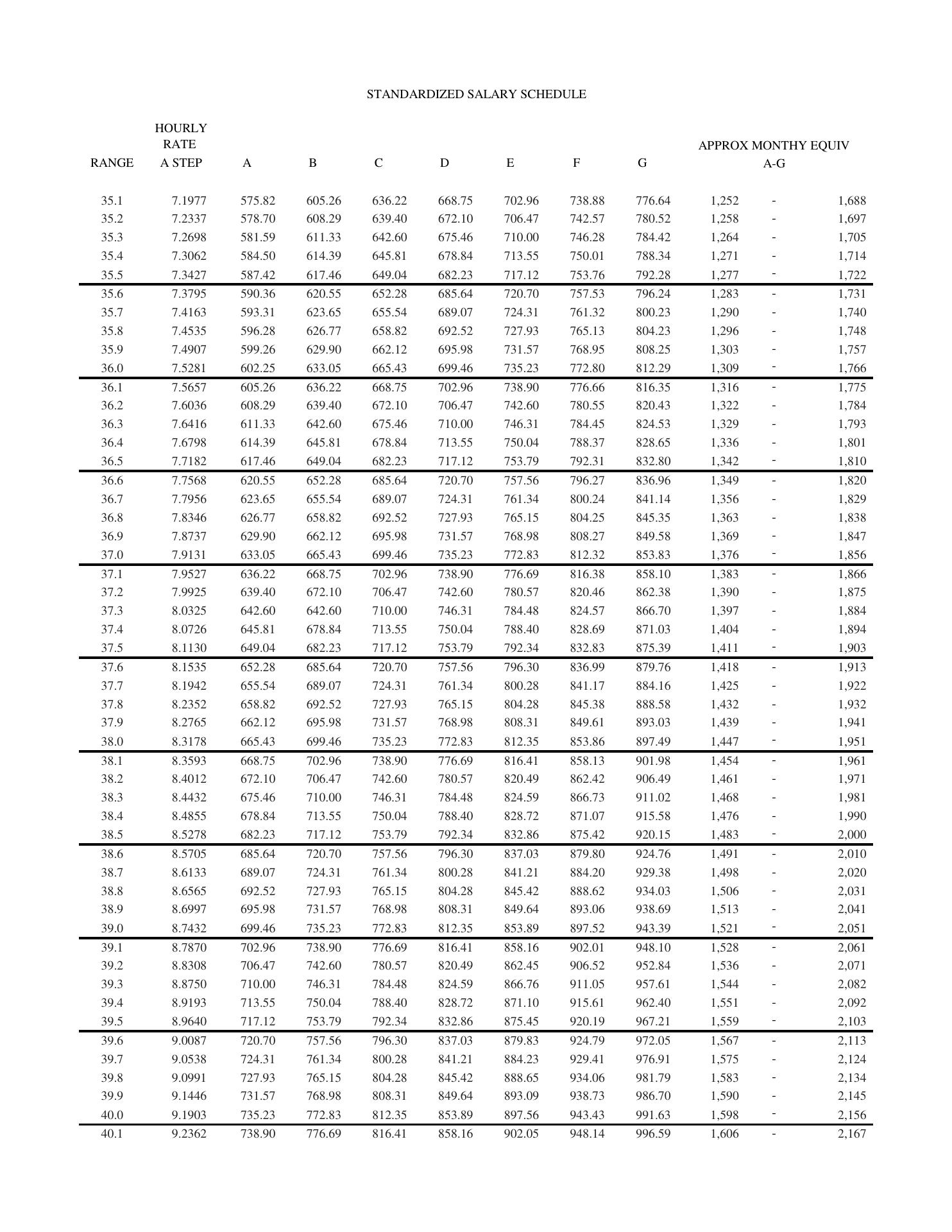 STANDARDIZED SALARY SCHEDULE

| RANGE | HOURLY RATE A STEP | A | B | C | D | E | F | G | APPROX MONTHY EQUIV A-G | | |
|---|---|---|---|---|---|---|---|---|---|---|---|
| 35.1 | 7.1977 | 575.82 | 605.26 | 636.22 | 668.75 | 702.96 | 738.88 | 776.64 | 1,252 | - | 1,688 |
| 35.2 | 7.2337 | 578.70 | 608.29 | 639.40 | 672.10 | 706.47 | 742.57 | 780.52 | 1,258 | - | 1,697 |
| 35.3 | 7.2698 | 581.59 | 611.33 | 642.60 | 675.46 | 710.00 | 746.28 | 784.42 | 1,264 | - | 1,705 |
| 35.4 | 7.3062 | 584.50 | 614.39 | 645.81 | 678.84 | 713.55 | 750.01 | 788.34 | 1,271 | - | 1,714 |
| 35.5 | 7.3427 | 587.42 | 617.46 | 649.04 | 682.23 | 717.12 | 753.76 | 792.28 | 1,277 | - | 1,722 |
| 35.6 | 7.3795 | 590.36 | 620.55 | 652.28 | 685.64 | 720.70 | 757.53 | 796.24 | 1,283 | - | 1,731 |
| 35.7 | 7.4163 | 593.31 | 623.65 | 655.54 | 689.07 | 724.31 | 761.32 | 800.23 | 1,290 | - | 1,740 |
| 35.8 | 7.4535 | 596.28 | 626.77 | 658.82 | 692.52 | 727.93 | 765.13 | 804.23 | 1,296 | - | 1,748 |
| 35.9 | 7.4907 | 599.26 | 629.90 | 662.12 | 695.98 | 731.57 | 768.95 | 808.25 | 1,303 | - | 1,757 |
| 36.0 | 7.5281 | 602.25 | 633.05 | 665.43 | 699.46 | 735.23 | 772.80 | 812.29 | 1,309 | - | 1,766 |
| 36.1 | 7.5657 | 605.26 | 636.22 | 668.75 | 702.96 | 738.90 | 776.66 | 816.35 | 1,316 | - | 1,775 |
| 36.2 | 7.6036 | 608.29 | 639.40 | 672.10 | 706.47 | 742.60 | 780.55 | 820.43 | 1,322 | - | 1,784 |
| 36.3 | 7.6416 | 611.33 | 642.60 | 675.46 | 710.00 | 746.31 | 784.45 | 824.53 | 1,329 | - | 1,793 |
| 36.4 | 7.6798 | 614.39 | 645.81 | 678.84 | 713.55 | 750.04 | 788.37 | 828.65 | 1,336 | - | 1,801 |
| 36.5 | 7.7182 | 617.46 | 649.04 | 682.23 | 717.12 | 753.79 | 792.31 | 832.80 | 1,342 | - | 1,810 |
| 36.6 | 7.7568 | 620.55 | 652.28 | 685.64 | 720.70 | 757.56 | 796.27 | 836.96 | 1,349 | - | 1,820 |
| 36.7 | 7.7956 | 623.65 | 655.54 | 689.07 | 724.31 | 761.34 | 800.24 | 841.14 | 1,356 | - | 1,829 |
| 36.8 | 7.8346 | 626.77 | 658.82 | 692.52 | 727.93 | 765.15 | 804.25 | 845.35 | 1,363 | - | 1,838 |
| 36.9 | 7.8737 | 629.90 | 662.12 | 695.98 | 731.57 | 768.98 | 808.27 | 849.58 | 1,369 | - | 1,847 |
| 37.0 | 7.9131 | 633.05 | 665.43 | 699.46 | 735.23 | 772.83 | 812.32 | 853.83 | 1,376 | - | 1,856 |
| 37.1 | 7.9527 | 636.22 | 668.75 | 702.96 | 738.90 | 776.69 | 816.38 | 858.10 | 1,383 | - | 1,866 |
| 37.2 | 7.9925 | 639.40 | 672.10 | 706.47 | 742.60 | 780.57 | 820.46 | 862.38 | 1,390 | - | 1,875 |
| 37.3 | 8.0325 | 642.60 | 642.60 | 710.00 | 746.31 | 784.48 | 824.57 | 866.70 | 1,397 | - | 1,884 |
| 37.4 | 8.0726 | 645.81 | 678.84 | 713.55 | 750.04 | 788.40 | 828.69 | 871.03 | 1,404 | - | 1,894 |
| 37.5 | 8.1130 | 649.04 | 682.23 | 717.12 | 753.79 | 792.34 | 832.83 | 875.39 | 1,411 | - | 1,903 |
| 37.6 | 8.1535 | 652.28 | 685.64 | 720.70 | 757.56 | 796.30 | 836.99 | 879.76 | 1,418 | - | 1,913 |
| 37.7 | 8.1942 | 655.54 | 689.07 | 724.31 | 761.34 | 800.28 | 841.17 | 884.16 | 1,425 | - | 1,922 |
| 37.8 | 8.2352 | 658.82 | 692.52 | 727.93 | 765.15 | 804.28 | 845.38 | 888.58 | 1,432 | - | 1,932 |
| 37.9 | 8.2765 | 662.12 | 695.98 | 731.57 | 768.98 | 808.31 | 849.61 | 893.03 | 1,439 | - | 1,941 |
| 38.0 | 8.3178 | 665.43 | 699.46 | 735.23 | 772.83 | 812.35 | 853.86 | 897.49 | 1,447 | - | 1,951 |
| 38.1 | 8.3593 | 668.75 | 702.96 | 738.90 | 776.69 | 816.41 | 858.13 | 901.98 | 1,454 | - | 1,961 |
| 38.2 | 8.4012 | 672.10 | 706.47 | 742.60 | 780.57 | 820.49 | 862.42 | 906.49 | 1,461 | - | 1,971 |
| 38.3 | 8.4432 | 675.46 | 710.00 | 746.31 | 784.48 | 824.59 | 866.73 | 911.02 | 1,468 | - | 1,981 |
| 38.4 | 8.4855 | 678.84 | 713.55 | 750.04 | 788.40 | 828.72 | 871.07 | 915.58 | 1,476 | - | 1,990 |
| 38.5 | 8.5278 | 682.23 | 717.12 | 753.79 | 792.34 | 832.86 | 875.42 | 920.15 | 1,483 | - | 2,000 |
| 38.6 | 8.5705 | 685.64 | 720.70 | 757.56 | 796.30 | 837.03 | 879.80 | 924.76 | 1,491 | - | 2,010 |
| 38.7 | 8.6133 | 689.07 | 724.31 | 761.34 | 800.28 | 841.21 | 884.20 | 929.38 | 1,498 | - | 2,020 |
| 38.8 | 8.6565 | 692.52 | 727.93 | 765.15 | 804.28 | 845.42 | 888.62 | 934.03 | 1,506 | - | 2,031 |
| 38.9 | 8.6997 | 695.98 | 731.57 | 768.98 | 808.31 | 849.64 | 893.06 | 938.69 | 1,513 | - | 2,041 |
| 39.0 | 8.7432 | 699.46 | 735.23 | 772.83 | 812.35 | 853.89 | 897.52 | 943.39 | 1,521 | - | 2,051 |
| 39.1 | 8.7870 | 702.96 | 738.90 | 776.69 | 816.41 | 858.16 | 902.01 | 948.10 | 1,528 | - | 2,061 |
| 39.2 | 8.8308 | 706.47 | 742.60 | 780.57 | 820.49 | 862.45 | 906.52 | 952.84 | 1,536 | - | 2,071 |
| 39.3 | 8.8750 | 710.00 | 746.31 | 784.48 | 824.59 | 866.76 | 911.05 | 957.61 | 1,544 | - | 2,082 |
| 39.4 | 8.9193 | 713.55 | 750.04 | 788.40 | 828.72 | 871.10 | 915.61 | 962.40 | 1,551 | - | 2,092 |
| 39.5 | 8.9640 | 717.12 | 753.79 | 792.34 | 832.86 | 875.45 | 920.19 | 967.21 | 1,559 | - | 2,103 |
| 39.6 | 9.0087 | 720.70 | 757.56 | 796.30 | 837.03 | 879.83 | 924.79 | 972.05 | 1,567 | - | 2,113 |
| 39.7 | 9.0538 | 724.31 | 761.34 | 800.28 | 841.21 | 884.23 | 929.41 | 976.91 | 1,575 | - | 2,124 |
| 39.8 | 9.0991 | 727.93 | 765.15 | 804.28 | 845.42 | 888.65 | 934.06 | 981.79 | 1,583 | - | 2,134 |
| 39.9 | 9.1446 | 731.57 | 768.98 | 808.31 | 849.64 | 893.09 | 938.73 | 986.70 | 1,590 | - | 2,145 |
| 40.0 | 9.1903 | 735.23 | 772.83 | 812.35 | 853.89 | 897.56 | 943.43 | 991.63 | 1,598 | - | 2,156 |
| 40.1 | 9.2362 | 738.90 | 776.69 | 816.41 | 858.16 | 902.05 | 948.14 | 996.59 | 1,606 | - | 2,167 |